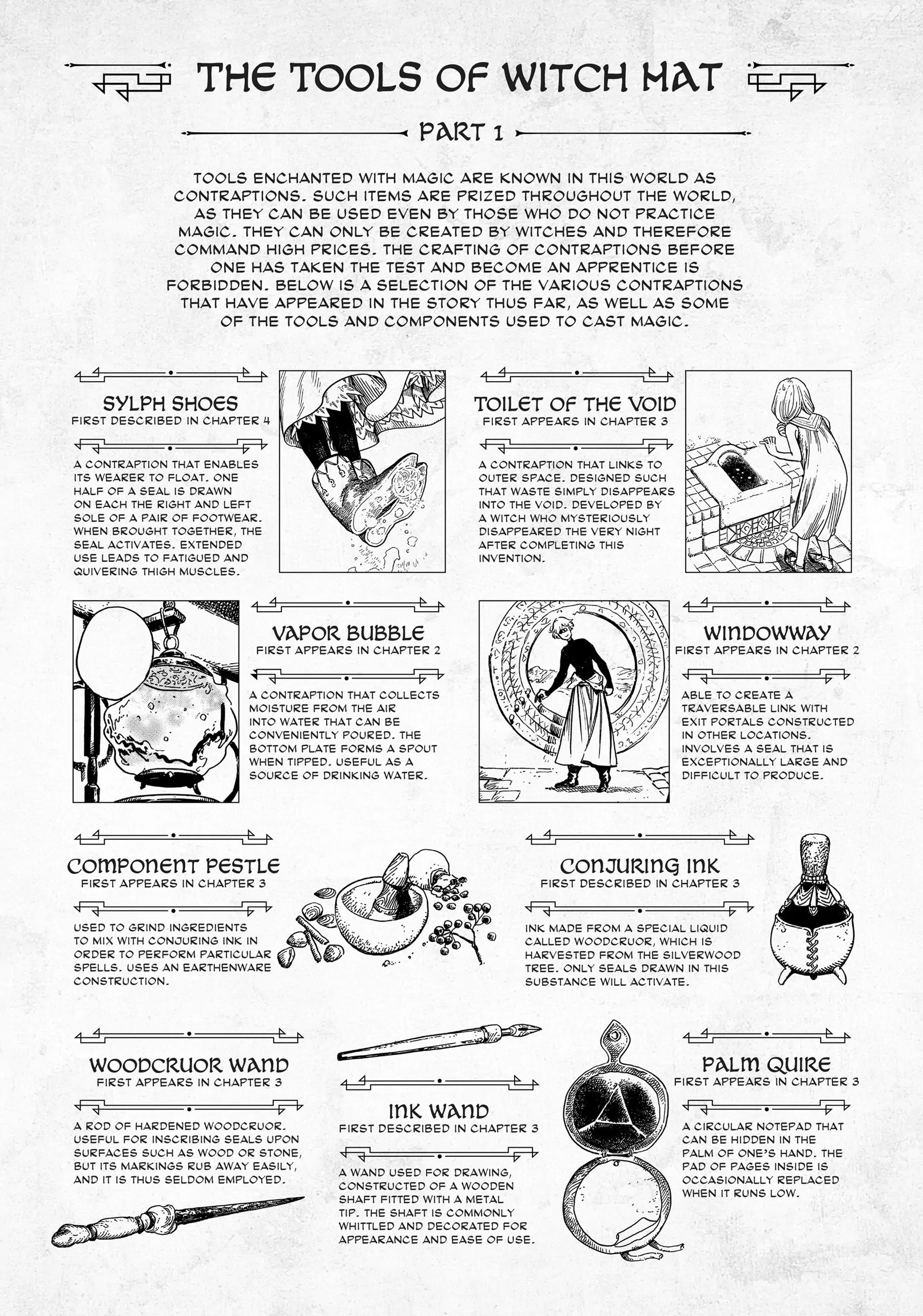 THE TOOLS OF WITCH HAT

PART 1

TOOLS ENCHANTED WITH MAGIC ARE KNOWN IN THIS WORLD AS CONTRAPTIONS. SUCH ITEMS ARE PRIZED THROUGHOUT THE WORLD, AS THEY CAN BE USED EVEN BY THOSE WHO DO NOT PRACTICE MAGIC. THEY CAN ONLY BE CREATED BY WITCHES AND THEREFORE COMMAND HIGH PRICES. THE CRAFTING OF CONTRAPTIONS BEFORE ONE HAS TAKEN THE TEST AND BECOME AN APPRENTICE IS FORBIDDEN. BELOW IS A SELECTION OF THE VARIOUS CONTRAPTIONS THAT HAVE APPEARED IN THE STORY THUS FAR, AS WELL AS SOME OF THE TOOLS AND COMPONENTS USED TO CAST MAGIC.

SYLPH SHOES
FIRST DESCRIBED IN CHAPTER 4

A CONTRAPTION THAT ENABLES ITS WEARER TO FLOAT. ONE HALF OF A SEAL IS DRAWN ON EACH THE RIGHT AND LEFT SOLE OF A PAIR OF FOOTWEAR. WHEN BROUGHT TOGETHER, THE SEAL ACTIVATES. EXTENDED USE LEADS TO FATIGUED AND QUIVERING THIGH MUSCLES.

TOILET OF THE VOID
FIRST APPEARS IN CHAPTER 3

A CONTRAPTION THAT LINKS TO OUTER SPACE. DESIGNED SUCH THAT WASTE SIMPLY DISAPPEARS INTO THE VOID. DEVELOPED BY A WITCH WHO MYSTERIOUSLY DISAPPEARED THE VERY NIGHT AFTER COMPLETING THIS INVENTION.

VAPOR BUBBLE
FIRST APPEARS IN CHAPTER 2

A CONTRAPTION THAT COLLECTS MOISTURE FROM THE AIR INTO WATER THAT CAN BE CONVENIENTLY POURED. THE BOTTOM PLATE FORMS A SPOUT WHEN TIPPED. USEFUL AS A SOURCE OF DRINKING WATER.

WINDOWWAY
FIRST APPEARS IN CHAPTER 2

ABLE TO CREATE A TRAVERSABLE LINK WITH EXIT PORTALS CONSTRUCTED IN OTHER LOCATIONS. INVOLVES A SEAL THAT IS EXCEPTIONALLY LARGE AND DIFFICULT TO PRODUCE.

COMPONENT PESTLE
FIRST APPEARS IN CHAPTER 3

USED TO GRIND INGREDIENTS TO MIX WITH CONJURING INK IN ORDER TO PERFORM PARTICULAR SPELLS. USES AN EARTHENWARE CONSTRUCTION.

CONJURING INK
FIRST DESCRIBED IN CHAPTER 3

INK MADE FROM A SPECIAL LIQUID CALLED WOODCRUOR, WHICH IS HARVESTED FROM THE SILVERWOOD TREE. ONLY SEALS DRAWN IN THIS SUBSTANCE WILL ACTIVATE.

WOODCRUOR WAND
FIRST APPEARS IN CHAPTER 3

A ROD OF HARDENED WOODCRUOR. USEFUL FOR INSCRIBING SEALS UPON SURFACES SUCH AS WOOD OR STONE, BUT ITS MARKINGS RUB AWAY EASILY, AND IT IS THUS SELDOM EMPLOYED.

INK WAND
FIRST DESCRIBED IN CHAPTER 3

A WAND USED FOR DRAWING, CONSTRUCTED OF A WOODEN SHAFT FITTED WITH A METAL TIP. THE SHAFT IS COMMONLY WHITTLED AND DECORATED FOR APPEARANCE AND EASE OF USE.

PALM QUIRE
FIRST APPEARS IN CHAPTER 3

A CIRCULAR NOTEPAD THAT CAN BE HIDDEN IN THE PALM OF ONE'S HAND. THE PAD OF PAGES INSIDE IS OCCASIONALLY REPLACED WHEN IT RUNS LOW.